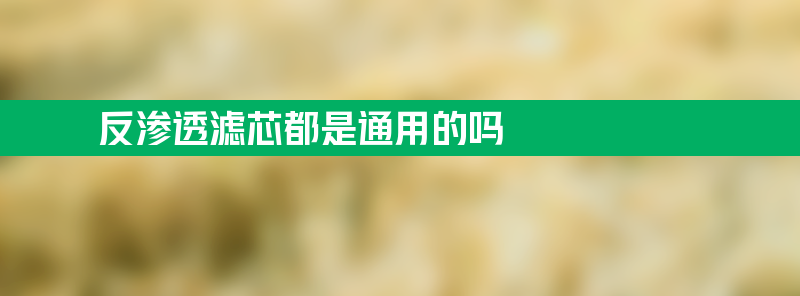 反渗透滤芯都是通用的吗